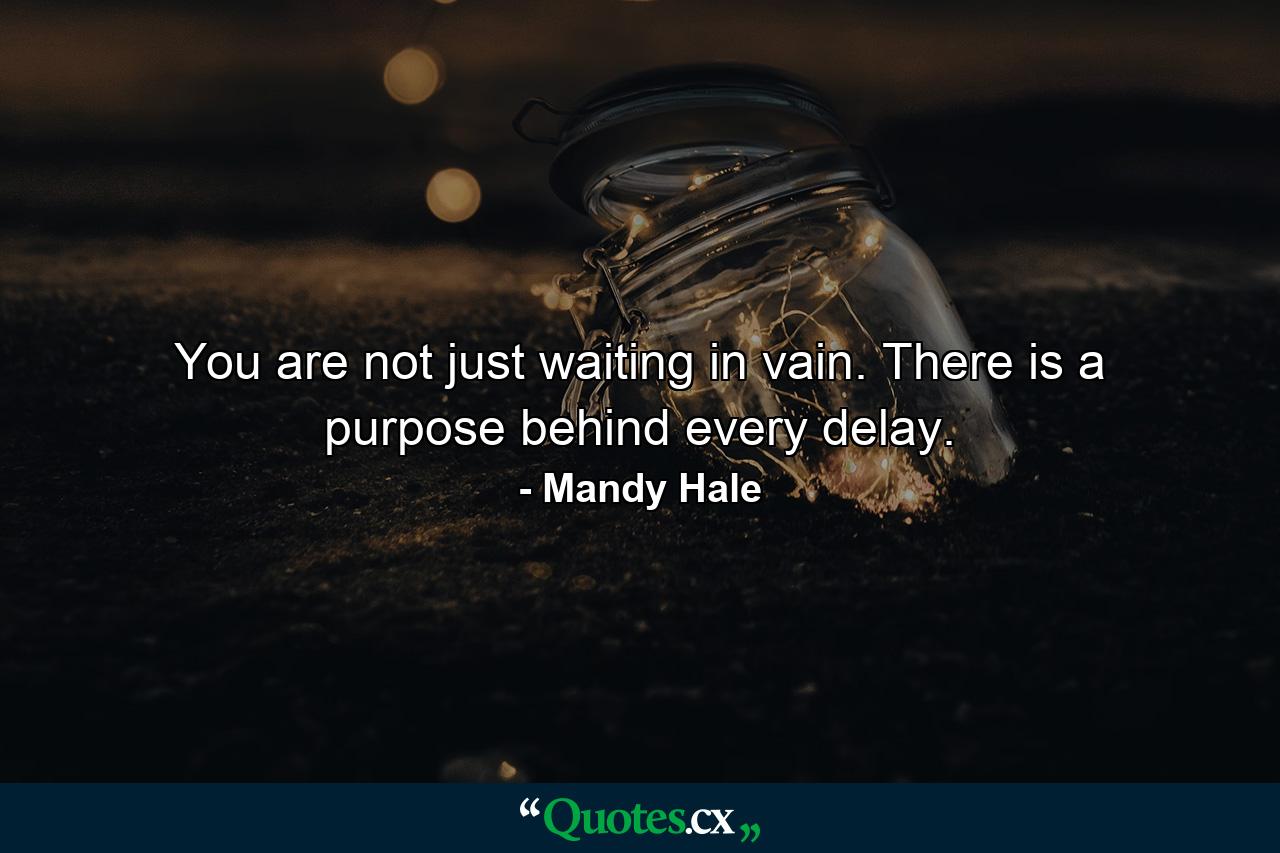 You are not just waiting in vain. There is a purpose behind every delay.

- Mandy Hale

“Quotes.cx„